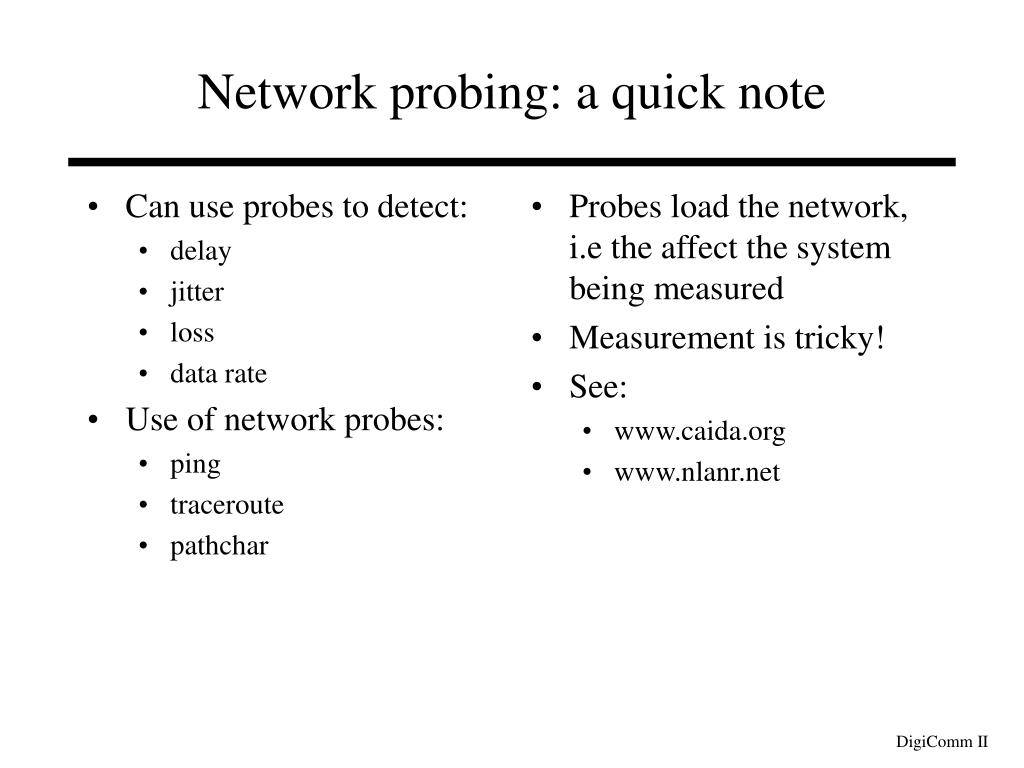 Network probing: a quick note

• Can use probes to detect:
  • delay
  • jitter
  • loss
  • data rate
• Use of network probes:
  • ping
  • traceroute
  • pathchar

• Probes load the network, i.e the affect the system being measured
• Measurement is tricky!
• See:
  • www.caida.org
  • www.nlanr.net

DigiComm II